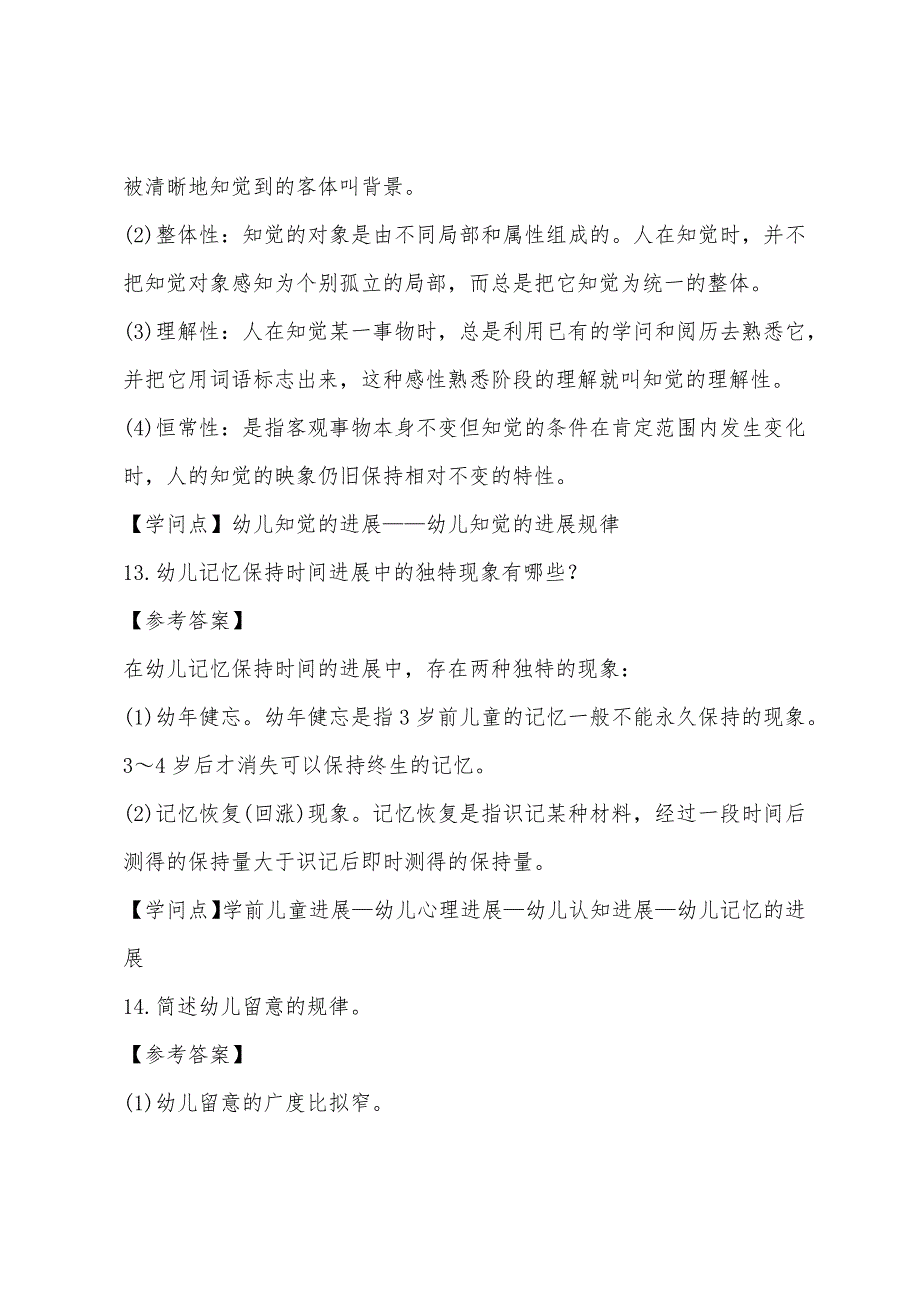 被清晰地知觉到的客体叫背景。

(2)整体性：知觉的对象是由不同局部和属性组成的。人在知觉时，并不把知觉对象感知为个别孤立的局部，而总是把它知觉为统一的整体。

(3)理解性：人在知觉某一事物时，总是利用已有的学问和阅历去熟悉它，并把它用词语标志出来，这种感性熟悉阶段的理解就叫知觉的理解性。

(4)恒常性：是指客观事物本身不变但知觉的条件在肯定范围内发生变化时，人的知觉的映象仍旧保持相对不变的特性。

【学问点】幼儿知觉的进展——幼儿知觉的进展规律

13.幼儿记忆保持时间进展中的独特现象有哪些？

【参考答案】

在幼儿记忆保持时间的进展中，存在两种独特的现象：

(1)幼年健忘。幼年健忘是指3岁前儿童的记忆一般不能永久保持的现象。3～4岁后才消失可以保持终生的记忆。

(2)记忆恢复(回涨)现象。记忆恢复是指识记某种材料，经过一段时间后测得的保持量大于识记后即时测得的保持量。

【学问点】学前儿童进展—幼儿心理进展—幼儿认知进展—幼儿记忆的进展

14.简述幼儿留意的规律。

【参考答案】

(1)幼儿留意的广度比拟窄。